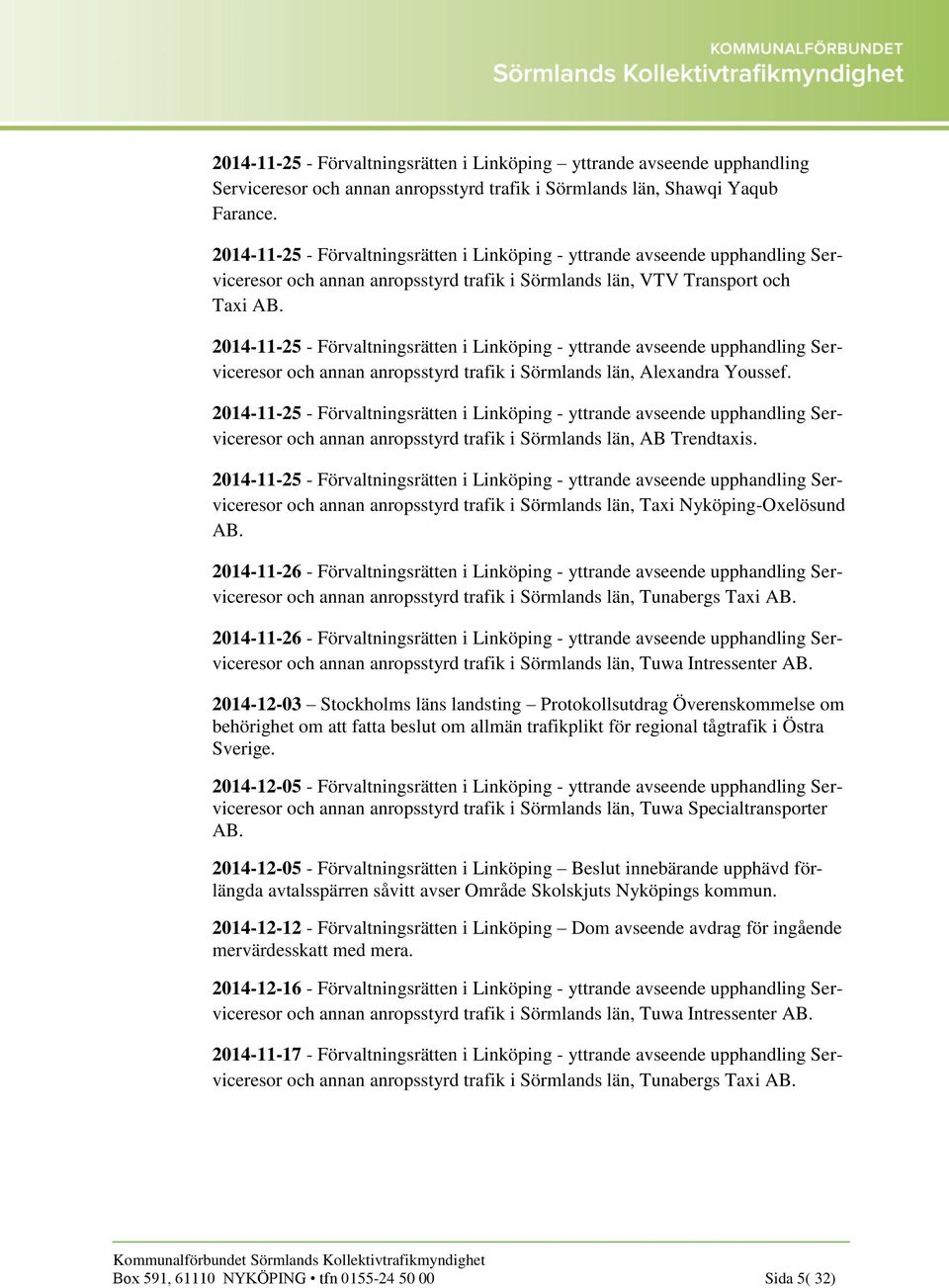 KOMMUNALFÖRBUNDET
Sörmlands Kollektivtrafikmyndighet

2014-11-25 - Förvaltningsrätten i Linköping – yttrande avseende upphandling Serviceresor och annan anropsstyrd trafik i Sörmlands län, Shawqi Yaqub Farance.

2014-11-25 - Förvaltningsrätten i Linköping - yttrande avseende upphandling Serviceresor och annan anropsstyrd trafik i Sörmlands län, VTV Transport och Taxi AB.

2014-11-25 - Förvaltningsrätten i Linköping - yttrande avseende upphandling Serviceresor och annan anropsstyrd trafik i Sörmlands län, Alexandra Youssef.

2014-11-25 - Förvaltningsrätten i Linköping - yttrande avseende upphandling Serviceresor och annan anropsstyrd trafik i Sörmlands län, AB Trendtaxis.

2014-11-25 - Förvaltningsrätten i Linköping - yttrande avseende upphandling Serviceresor och annan anropsstyrd trafik i Sörmlands län, Taxi Nyköping-Oxelösund AB.

2014-11-26 - Förvaltningsrätten i Linköping - yttrande avseende upphandling Serviceresor och annan anropsstyrd trafik i Sörmlands län, Tunabergs Taxi AB.

2014-11-26 - Förvaltningsrätten i Linköping - yttrande avseende upphandling Serviceresor och annan anropsstyrd trafik i Sörmlands län, Tuwa Intressenter AB.

2014-12-03 – Stockholms läns landsting – Protokollsutdrag Överenskommelse om behörighet om att fatta beslut om allmän trafikplikt för regional tågtrafik i Östra Sverige.

2014-12-05 - Förvaltningsrätten i Linköping - yttrande avseende upphandling Serviceresor och annan anropsstyrd trafik i Sörmlands län, Tuwa Specialtransporter AB.

2014-12-05 - Förvaltningsrätten i Linköping – Beslut innebärande upphävd förlängda avtalsspärren såvitt avser Område Skolskjuts Nyköpings kommun.

2014-12-12 - Förvaltningsrätten i Linköping – Dom avseende avdrag för ingående mervärdesskatt med mera.

2014-12-16 - Förvaltningsrätten i Linköping - yttrande avseende upphandling Serviceresor och annan anropsstyrd trafik i Sörmlands län, Tuwa Intressenter AB.

2014-11-17 - Förvaltningsrätten i Linköping - yttrande avseende upphandling Serviceresor och annan anropsstyrd trafik i Sörmlands län, Tunabergs Taxi AB.

Kommunalförbundet Sörmlands Kollektivtrafikmyndighet
Box 591, 61110 NYKÖPING • tfn 0155-24 50 00 Sida 5( 32)